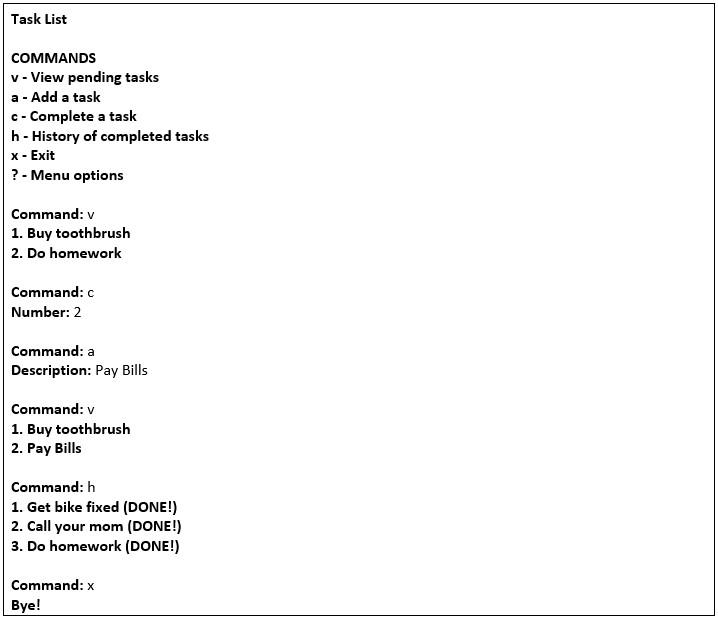 Task List

COMMANDS
v - View pending tasks
a - Add a task
c - Complete a task
h - History of completed tasks
x - Exit
? - Menu options

Command: v
1. Buy toothbrush
2. Do homework

Command: c
Number: 2

Command: a
Description: Pay Bills

Command: v
1. Buy toothbrush
2. Pay Bills

Command: h
1. Get bike fixed (DONE!)
2. Call your mom (DONE!)
3. Do homework (DONE!)

Command: x
Bye!